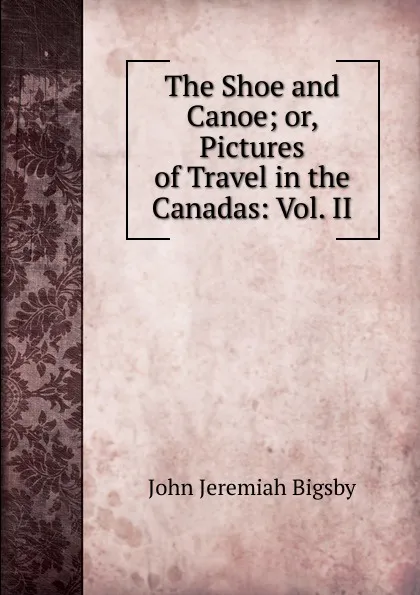 The Shoe and Canoe; or, Pictures of Travel in the Canadas: Vol. II

John Jeremiah Bigsby